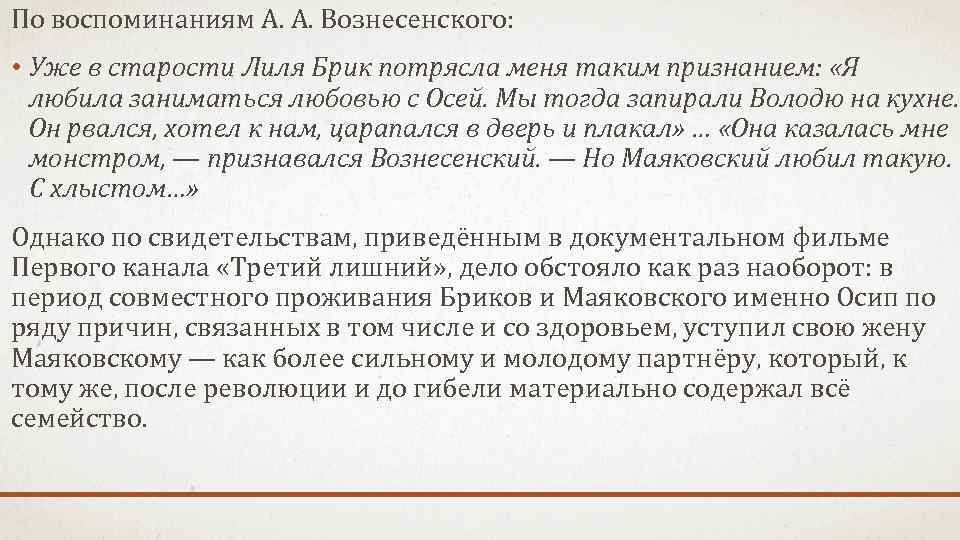 По воспоминаниям А. А. Вознесенского:

• Уже в старости Лиля Брик потрясла меня таким признанием: «Я любила заниматься любовью с Осей. Мы тогда запирали Володю на кухне. Он рвался, хотел к нам, царапался в дверь и плакал» … «Она казалась мне монстром, — признавался Вознесенский. — Но Маяковский любил такую. С хлыстом…»

Однако по свидетельствам, приведённым в документальном фильме Первого канала «Третий лишний», дело обстояло как раз наоборот: в период совместного проживания Бриков и Маяковского именно Осип по ряду причин, связанных в том числе и со здоровьем, уступил свою жену Маяковскому — как более сильному и молодому партнёру, который, к тому же, после революции и до гибели материально содержал всё семейство.